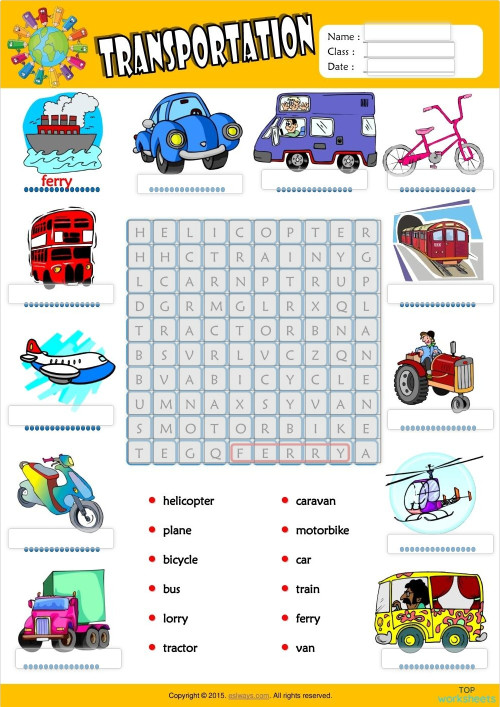 TRANSPORTATION

Name :
Class :
Date :

ferry

| H | E | L | I | C | O | P | T | E | R |
|---|---|---|---|---|---|---|---|---|---|
| H | H | C | T | R | A | I | N | Y | G |
| L | C | A | R | N | P | T | R | U | P |
| D | G | R | M | G | L | R | X | Q | L |
| T | R | A | C | T | O | R | B | N | A |
| B | S | V | R | L | V | C | Z | Q | N |
| B | V | A | B | I | C | Y | C | L | E |
| U | M | N | A | X | S | Y | V | A | N |
| S | M | O | T | O | R | B | I | K | E |
| T | E | G | Q | F | E | R | R | Y | A |

helicopter
plane
bicycle
bus
lorry
tractor

caravan
motorbike
car
train
ferry
van

Copyright © 2015. eslways.com. All rights reserved.

TOP worksheets